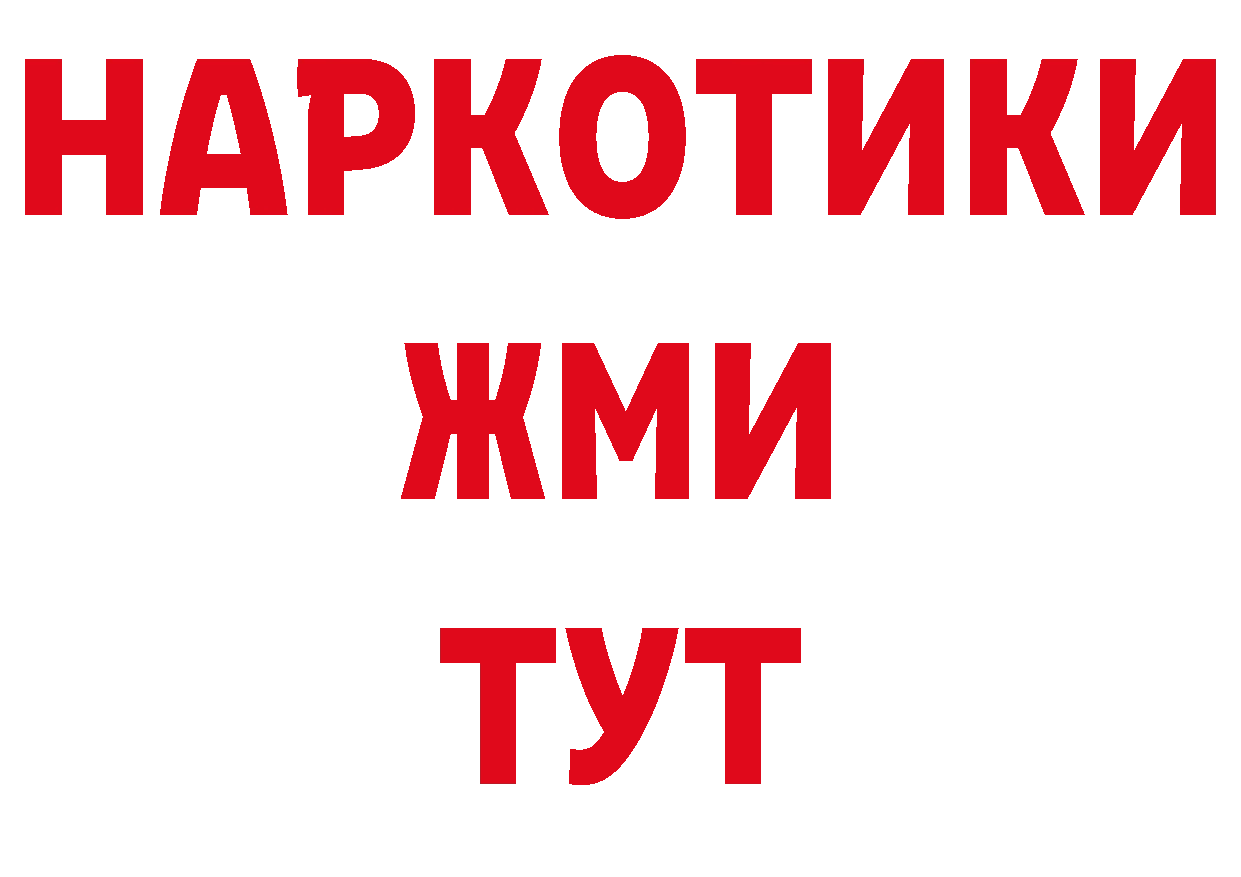 НАРКОТИКИ
ЖМИ
ТУТ